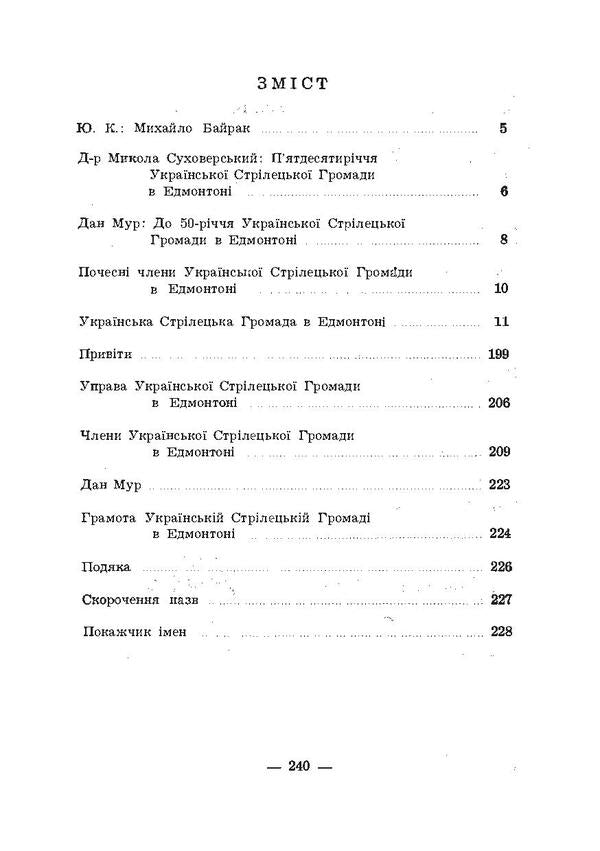 ЗМІСТ

Ю. К.: Михайло Байрак ........ 5

Д-р Микола Суховерський: П'ятдесятиріччя Української Стрілецької Громади в Едмонтоні ........ 6

Дан Мур: До 50-річчя Української Стрілецької Громади в Едмонтоні ........ 8

Почесні члени Української Стрілецької Громади в Едмонтоні ........ 10

Українська Стрілецька Громада в Едмонтоні ........ 11

Привіти ........ 199

Управа Української Стрілецької Громади в Едмонтоні ........ 206

Члени Української Стрілецької Громади в Едмонтоні ........ 209

Дан Мур ........ 223

Грамота Українській Стрілецькій Громаді в Едмонтоні ........ 224

Подяка ........ 226

Скорочення назв ........ 227

Покажчик імен ........ 228

— 240 —